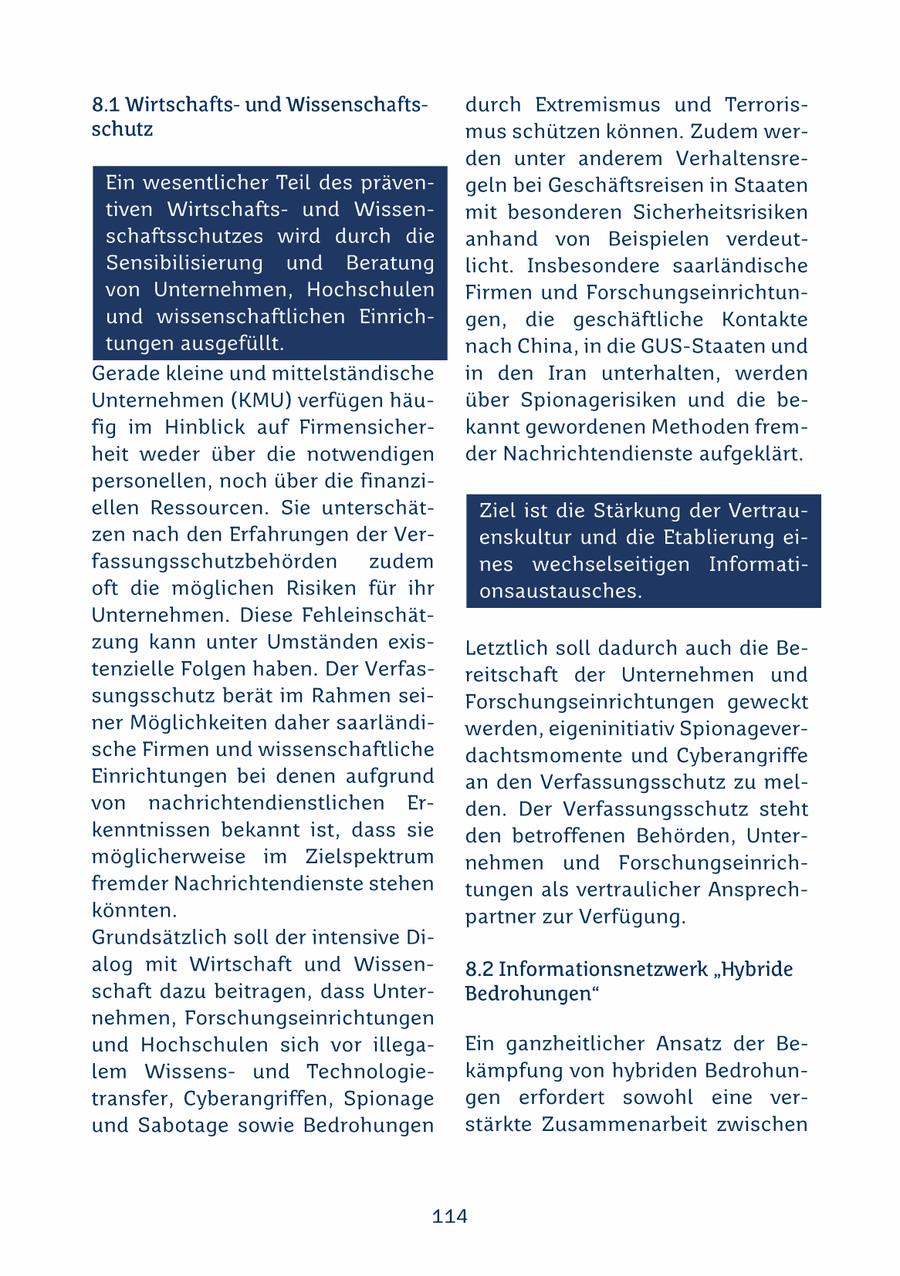 8.1 Wirtschafts- und Wissenschaftsschutz

Ein wesentlicher Teil des präventiven Wirtschafts- und Wissenschaftsschutzes wird durch die Sensibilisierung und Beratung von Unternehmen, Hochschulen und wissenschaftlichen Einrichtungen ausgefüllt.

Gerade kleine und mittelständische Unternehmen (KMU) verfügen häufig im Hinblick auf Firmensicherheit weder über die notwendigen personellen, noch über die finanziellen Ressourcen. Sie unterschätzen nach den Erfahrungen der Verfassungsschutzbehörden zudem oft die möglichen Risiken für ihr Unternehmen. Diese Fehleinschätzung kann unter Umständen existenzielle Folgen haben. Der Verfassungsschutz berät im Rahmen seiner Möglichkeiten daher saarländische Firmen und wissenschaftliche Einrichtungen bei denen aufgrund von nachrichtendienstlichen Erkenntnissen bekannt ist, dass sie möglicherweise im Zielspektrum fremder Nachrichtendienste stehen könnten.

Grundsätzlich soll der intensive Dialog mit Wirtschaft und Wissenschaft dazu beitragen, dass Unternehmen, Forschungseinrichtungen und Hochschulen sich vor illegalem Wissens- und Technologietransfer, Cyberangriffen, Spionage und Sabotage sowie Bedrohungen durch Extremismus und Terrorismus schützen können. Zudem werden unter anderem Verhaltensregeln bei Geschäftsreisen in Staaten mit besonderen Sicherheitsrisiken anhand von Beispielen verdeutlicht. Insbesondere saarländische Firmen und Forschungseinrichtungen, die geschäftliche Kontakte nach China, in die GUS-Staaten und in den Iran unterhalten, werden über Spionagerisiken und die bekannt gewordenen Methoden fremder Nachrichtendienste aufgeklärt.

Ziel ist die Stärkung der Vertrauenskultur und die Etablierung eines wechselseitigen Informationsaustausches.

Letztlich soll dadurch auch die Bereitschaft der Unternehmen und Forschungseinrichtungen geweckt werden, eigeninitiativ Spionageverdachtsmomente und Cyberangriffe an den Verfassungsschutz zu melden. Der Verfassungsschutz steht den betroffenen Behörden, Unternehmen und Forschungseinrichtungen als vertraulicher Ansprechpartner zur Verfügung.

8.2 Informationsnetzwerk „Hybride Bedrohungen“

Ein ganzheitlicher Ansatz der Bekämpfung von hybriden Bedrohungen erfordert sowohl eine verstärkte Zusammenarbeit zwischen

114